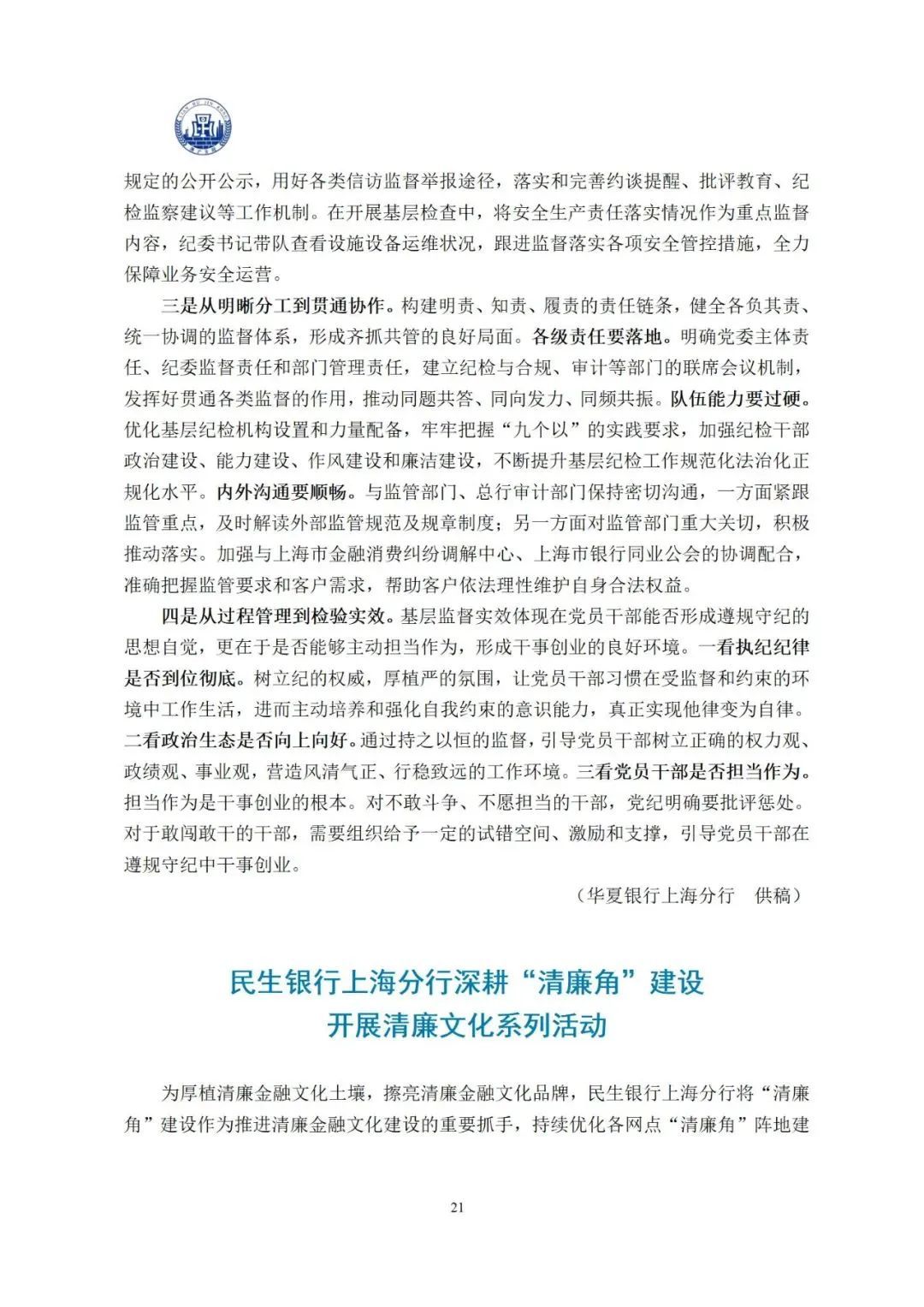 规定的公开公示，用好各类信访监督举报途径，落实和完善约谈提醒、批评教育、纪检监察建议等工作机制。在开展基层检查中，将安全生产责任落实情况作为重点监督内容，纪委书记带队查看设施设备运维状况，跟进监督落实各项安全管控措施，全力保障业务安全运营。

三是从明晰分工到贯通协作。构建明责、知责、履责的责任链条，健全各负其责、统一协调的监督体系，形成齐抓共管的良好局面。各级责任要落地。明确党委主体责任、纪委监督责任和部门管理责任，建立纪检与合规、审计等部门的联席会议机制，发挥好贯通各类监督的作用，推动同题共答、同向发力、同频共振。队伍能力要过硬。优化基层纪检机构设置和力量配备，牢牢把握“九个以”的实践要求，加强纪检干部政治建设、能力建设、作风建设和廉洁建设，不断提升基层纪检工作规范化法治化正规化水平。内外沟通要顺畅。与监管部门、总行审计部门保持密切沟通，一方面紧跟监管重点，及时解读外部监管规范及规章制度；另一方面对监管部门重大关切，积极推动落实。加强与上海市金融消费纠纷调解中心、上海市银行同业公会的协调配合，准确把握监管要求和客户需求，帮助客户依法理性维护自身合法权益。

四是从过程管理到检验实效。基层监督实效体现在党员干部能否形成遵规守纪的思想自觉，更在于是否能够主动担当作为，形成干事创业的良好环境。一看执纪纪律是否到位彻底。树立纪的权威，厚植严的氛围，让党员干部习惯在受监督和约束的环境中工作生活，进而主动培养和强化自我约束的意识能力，真正实现他律变为自律。二看政治生态是否向上向好。通过持之以恒的监督，引导党员干部树立正确的权力观、政绩观、事业观，营造风清气正、行稳致远的工作环境。三看党员干部是否担当作为。担当作为是干事创业的根本。对不敢斗争、不愿担当的干部，党纪明确要批评惩处。对于敢闯敢干的干部，需要组织给予一定的试错空间、激励和支撑，引导党员干部在遵规守纪中干事创业。

（华夏银行上海分行　供稿）

民生银行上海分行深耕“清廉角”建设
开展清廉文化系列活动

为厚植清廉金融文化土壤，擦亮清廉金融文化品牌，民生银行上海分行将“清廉角”建设作为推进清廉金融文化建设的重要抓手，持续优化各网点“清廉角”阵地建

21